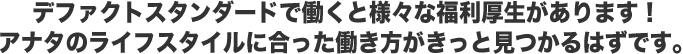 デファクトスタンダードで働くと様々な福利厚生があります！
アナタのライフスタイルに合った働き方がきっと見つかるはずです。